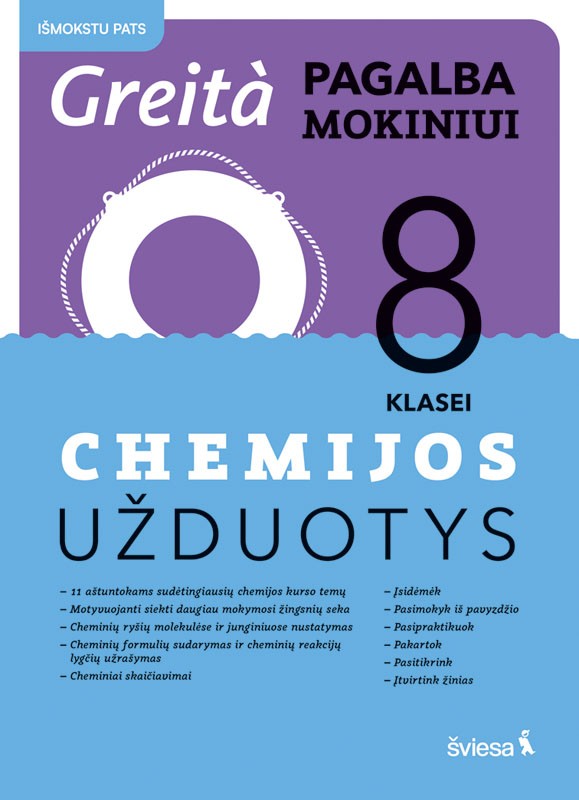 IŠMOKSTU PATS

Greità PAGALBA MOKINIUI

8 KLASEI

CHEMIJOS UŽDUOTYS

– 11 aštuntokams sudėtingiausių chemijos kurso temų
– Motyvuojanti siekti daugiau mokymosi žingsnių seka
– Cheminių ryšių molekulėse ir junginiuose nustatymas
– Cheminių formulių sudarymas ir cheminių reakcijų lygčių užrašymas
– Cheminiai skaičiavimai

– Įsidėmėk
– Pasimokyk iš pavyzdžio
– Pasipraktikuok
– Pakartok
– Pasitikrink
– Įtvirtink žinias

šviesa